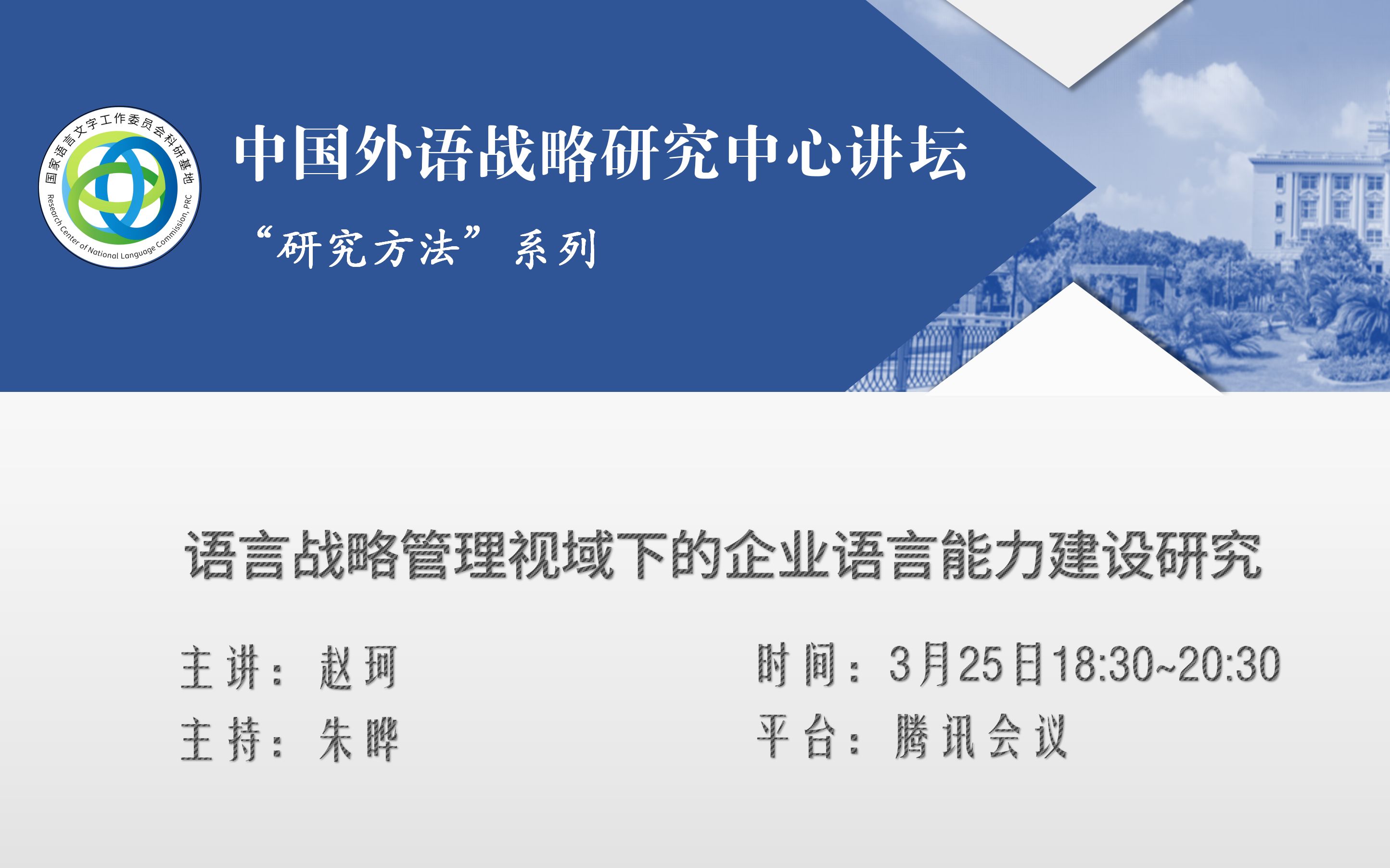 国家语言文字工作委员会科研基地
Research Center of National Language Commission, PRC

中国外语战略研究中心讲坛

“研究方法”系列

语言战略管理视域下的企业语言能力建设研究

主讲：赵珂

主持：朱晔

时间：3月25日18:30~20:30

平台：腾讯会议